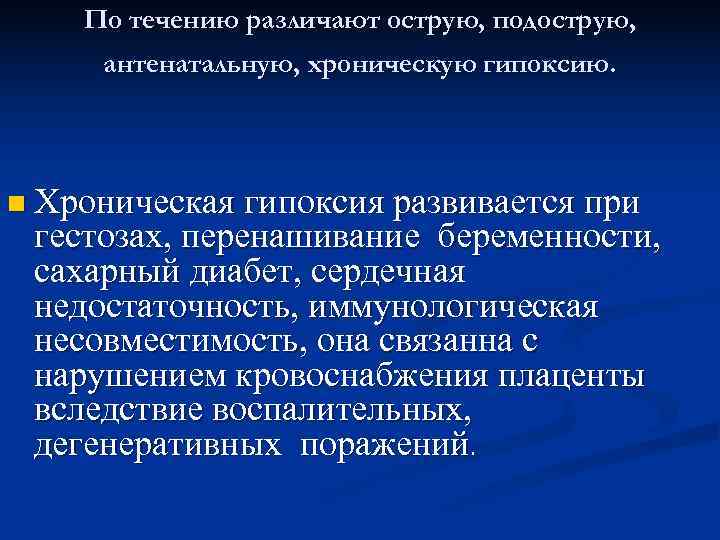 По течению различают острую, подострую, антенатальную, хроническую гипоксию.

Хроническая гипоксия развивается при гестозах, перенашивание беременности, сахарный диабет, сердечная недостаточность, иммунологическая несовместимость, она связанна с нарушением кровоснабжения плаценты вследствие воспалительных, дегенеративных поражений.